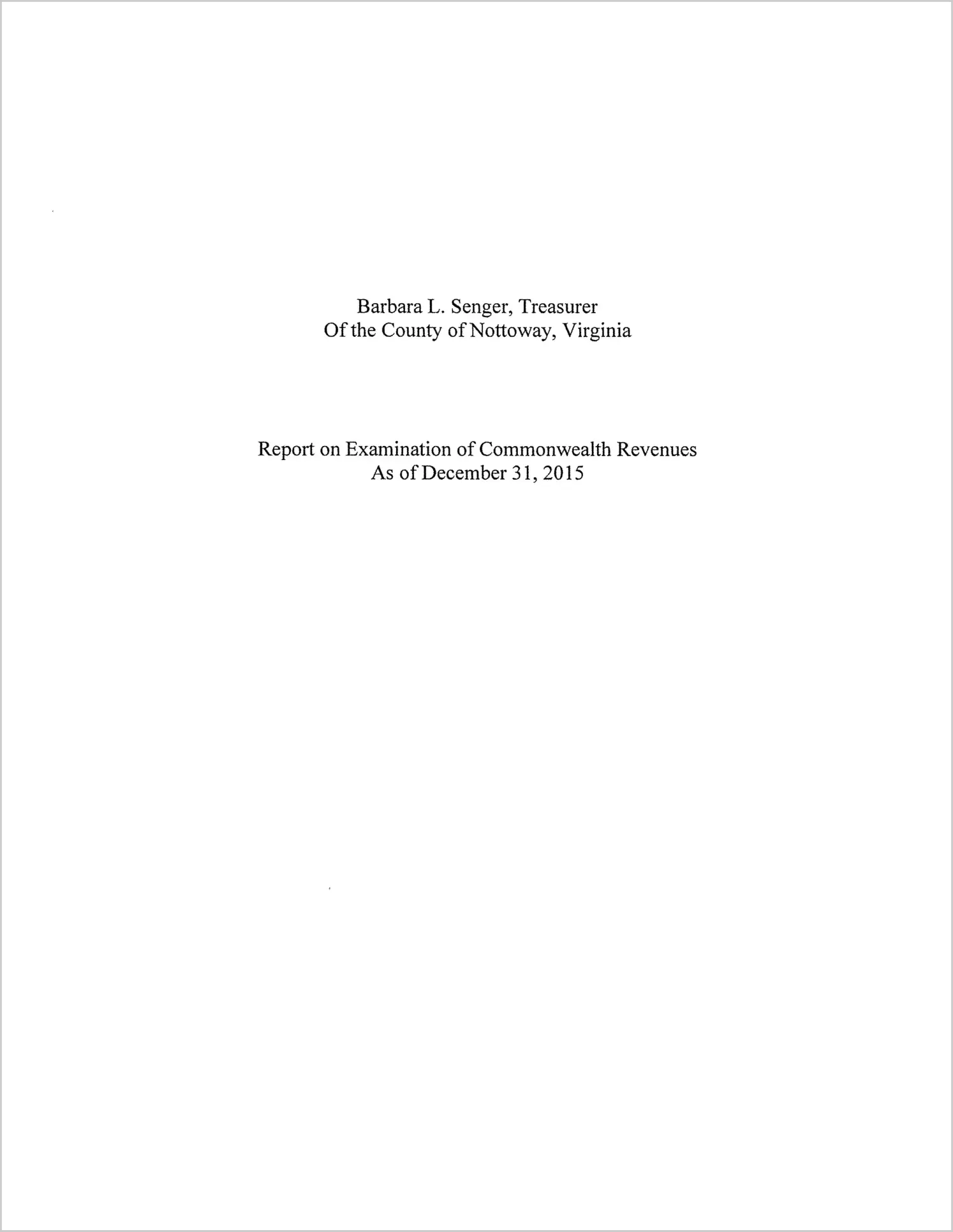 Barbara L. Senger, Treasurer
Of the County of Nottoway, Virginia

Report on Examination of Commonwealth Revenues
As of December 31, 2015